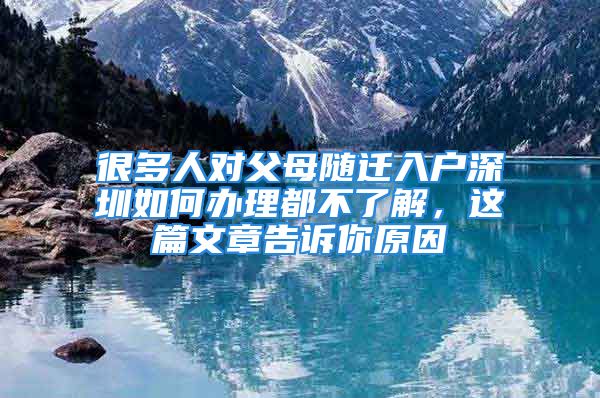 很多人对父母随迁入户深圳如何办理都不了解，这篇文章告诉你原因